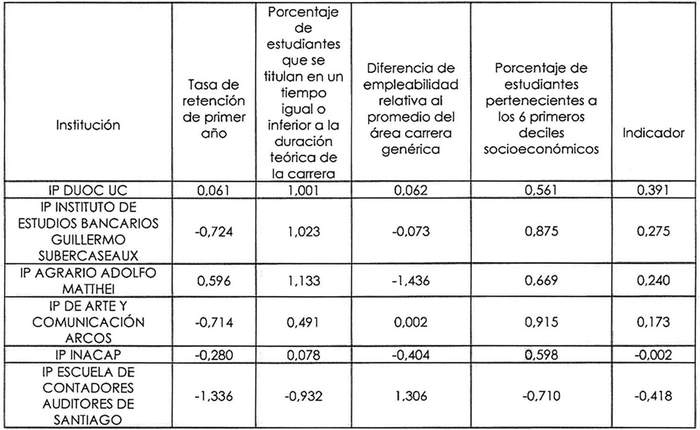 | Institución | Tasa de retención de primer año | Porcentaje de estudiantes que se titulan en un tiempo igual o inferior a la duración teórica de la carrera | Diferencia de empleabilidad relativa al promedio del área carrera genérica | Porcentaje de estudiantes pertenecientes a los 6 primeros deciles socioeconómicos | Indicador |
|---|---|---|---|---|---|
| IP DUOC UC | 0,061 | 1,001 | 0,062 | 0,561 | 0,391 |
| IP INSTITUTO DE ESTUDIOS BANCARIOS GUILLERMO SUBERCASEAUX | -0,724 | 1,023 | -0,073 | 0,875 | 0,275 |
| IP AGRARIO ADOLFO MATTHEI | 0,596 | 1,133 | -1,436 | 0,669 | 0,240 |
| IP DE ARTE Y COMUNICACIÓN ARCOS | -0,714 | 0,491 | 0,002 | 0,915 | 0,173 |
| IP INACAP | -0,280 | 0,078 | -0,404 | 0,598 | -0,002 |
| IP ESCUELA DE CONTADORES AUDITORES DE SANTIAGO | -1,336 | -0,932 | 1,306 | -0,710 | -0,418 |